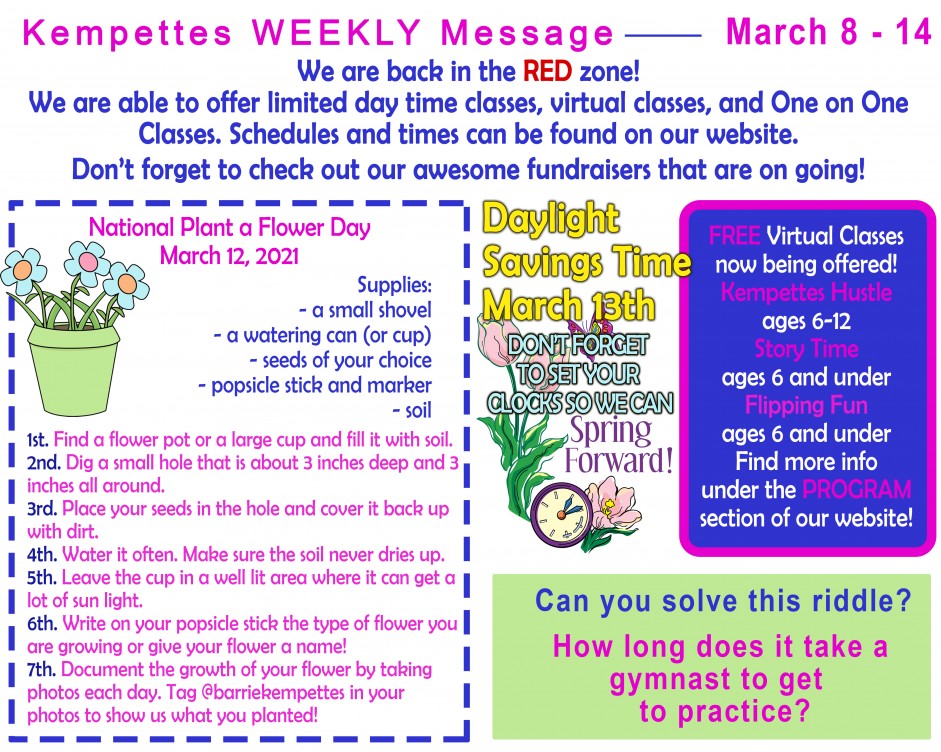 Kempettes WEEKLY Message —— March 8 - 14

We are back in the RED zone!

We are able to offer limited day time classes, virtual classes, and One on One Classes. Schedules and times can be found on our website.

Don't forget to check out our awesome fundraisers that are on going!

National Plant a Flower Day
March 12, 2021

Supplies:
- a small shovel
- a watering can (or cup)
- seeds of your choice
- popsicle stick and marker
- soil

1st. Find a flower pot or a large cup and fill it with soil.
2nd. Dig a small hole that is about 3 inches deep and 3 inches all around.
3rd. Place your seeds in the hole and cover it back up with dirt.
4th. Water it often. Make sure the soil never dries up.
5th. Leave the cup in a well lit area where it can get a lot of sun light.
6th. Write on your popsicle stick the type of flower you are growing or give your flower a name!
7th. Document the growth of your flower by taking photos each day. Tag @barriekempettes in your photos to show us what you planted!

Daylight Savings Time March 13th

DON'T FORGET TO SET YOUR CLOCKS SO WE CAN Spring Forward!

FREE Virtual Classes now being offered!
Kempettes Hustle
ages 6-12
Story Time
ages 6 and under
Flipping Fun
ages 6 and under
Find more info under the PROGRAM section of our website!

Can you solve this riddle?

How long does it take a gymnast to get to practice?